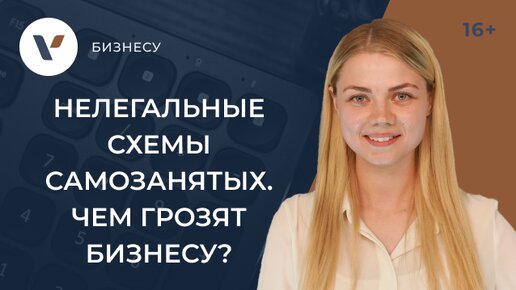 БИЗНЕСУ

16+

НЕЛЕГАЛЬНЫЕ СХЕМЫ САМОЗАНЯТЫХ. ЧЕМ ГРОЗЯТ БИЗНЕСУ?